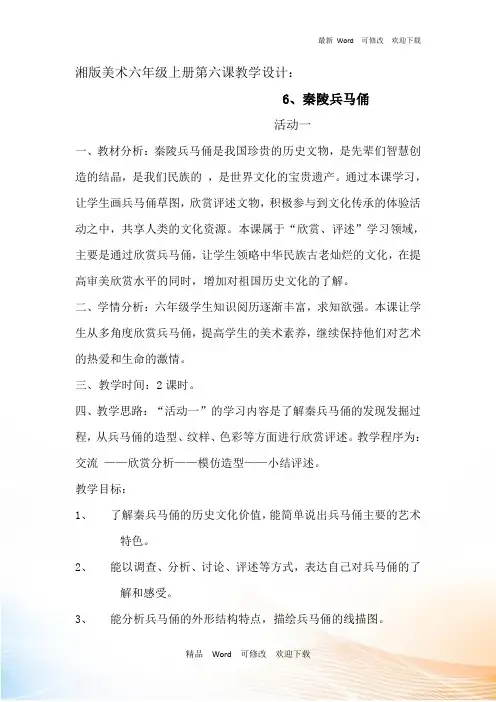 最新 Word 可修改 欢迎下载

湘版美术六年级上册第六课教学设计：

6、秦陵兵马俑

活动一

一、教材分析：秦陵兵马俑是我国珍贵的历史文物，是先辈们智慧创造的结晶，是我们民族的 ，是世界文化的宝贵遗产。通过本课学习，让学生画兵马俑草图，欣赏评述文物，积极参与到文化传承的体验活动之中，共享人类的文化资源。本课属于“欣赏、评述”学习领域，主要是通过欣赏兵马俑，让学生领略中华民族古老灿烂的文化，在提高审美欣赏水平的同时，增加对祖国历史文化的了解。

二、学情分析：六年级学生知识阅历逐渐丰富，求知欲强。本课让学生从多角度欣赏兵马俑，提高学生的美术素养，继续保持他们对艺术的热爱和生命的激情。

三、教学时间：2 课时。

四、教学思路：“活动一”的学习内容是了解秦兵马俑的发现发掘过程，从兵马俑的造型、纹样、色彩等方面进行欣赏评述。教学程序为：交流 ——欣赏分析——模仿造型——小结评述。

教学目标：

1、 了解秦兵马俑的历史文化价值，能简单说出兵马俑主要的艺术特色。

2、 能以调查、分析、讨论、评述等方式，表达自己对兵马俑的了解和感受。

3、 能分析兵马俑的外形结构特点，描绘兵马俑的线描图。

精品 Word 可修改 欢迎下载